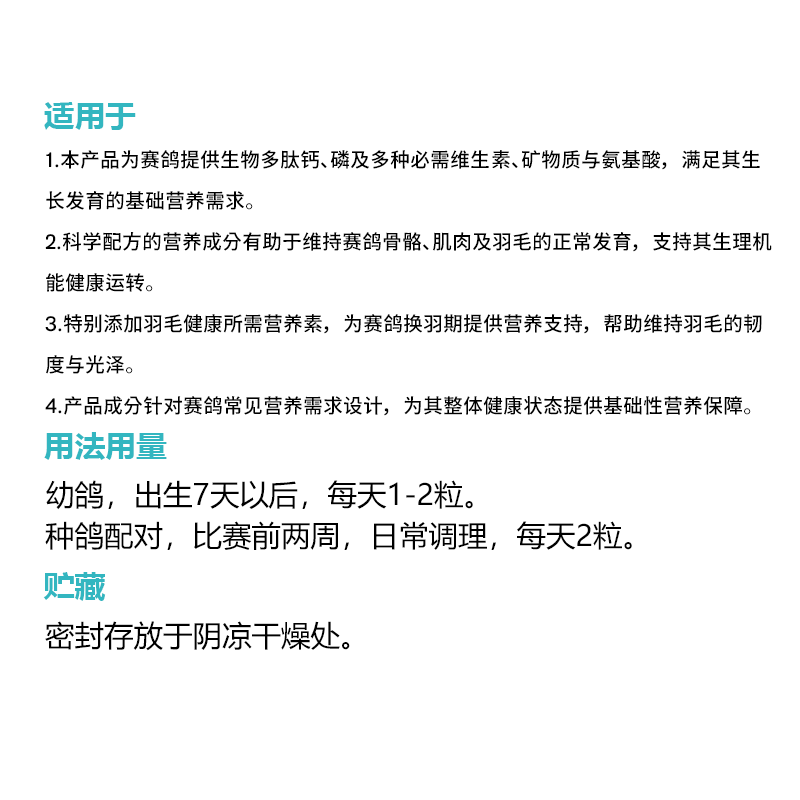 适用于

1.本产品为赛鸽提供生物多肽钙、磷及多种必需维生素、矿物质与氨基酸，满足其生长发育的基础营养需求。

2.科学配方的营养成分有助于维持赛鸽骨骼、肌肉及羽毛的正常发育，支持其生理机能健康运转。

3.特别添加羽毛健康所需营养素，为赛鸽换羽期提供营养支持，帮助维持羽毛的韧度与光泽。

4.产品成分针对赛鸽常见营养需求设计，为其整体健康状态提供基础性营养保障。

用法用量

幼鸽，出生7天以后，每天1-2粒。
种鸽配对，比赛前两周，日常调理，每天2粒。

贮藏

密封存放于阴凉干燥处。